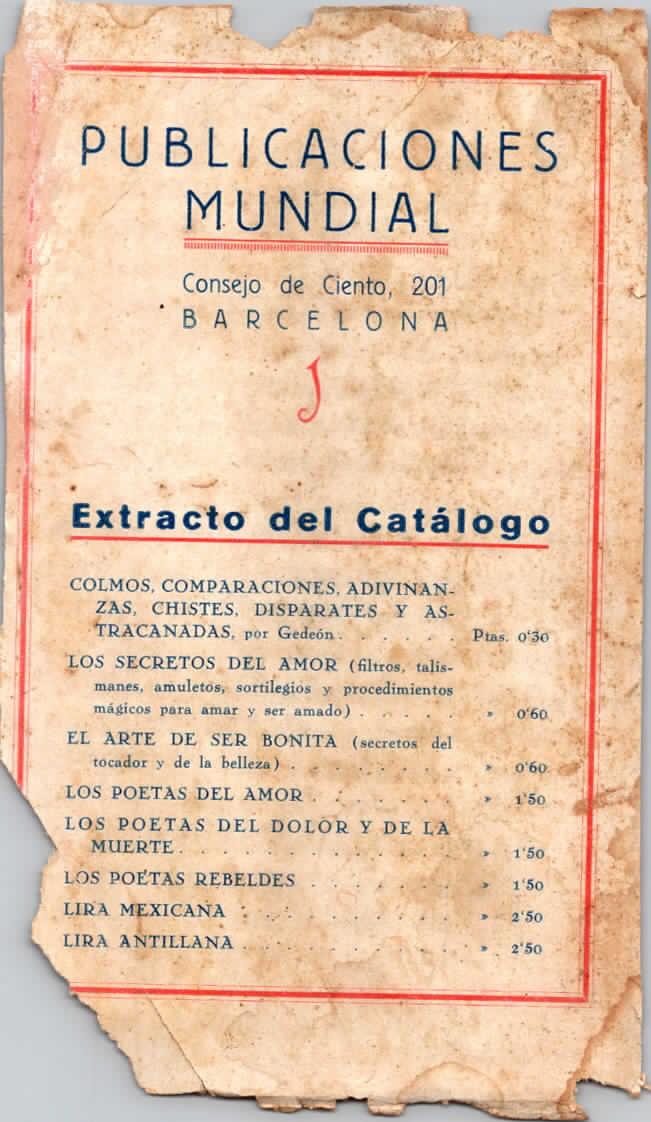 PUBLICACIONES MUNDIAL

Consejo de Ciento, 201
BARCELONA

Extracto del Catálogo

COLMOS, COMPARACIONES, ADIVINANZAS, CHISTES, DISPARATES Y ASTRACANADAS, por Gedeón Ptas. 0'30

LOS SECRETOS DEL AMOR (filtros, talismanes, amuletos, sortilegios y procedimientos mágicos para amar y ser amado) » 0'60

EL ARTE DE SER BONITA (secretos del tocador y de la belleza) » 0'60

LOS POETAS DEL AMOR » 1'50

LOS POETAS DEL DOLOR Y DE LA MUERTE » 1'50

LOS POETAS REBELDES » 1'50

LIRA MEXICANA » 2'50

LIRA ANTILLANA » 2'50